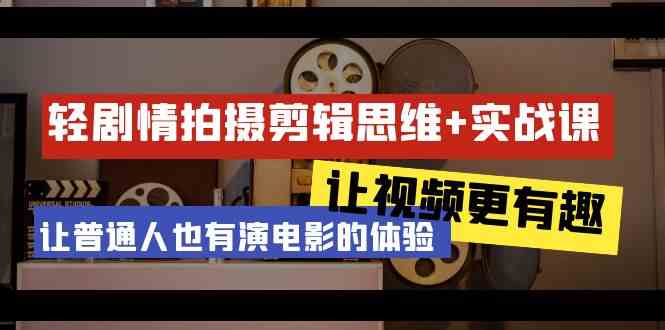 轻剧情拍摄剪辑思维+实战课

让视频更有趣

让普通人也有演电影的体验

UNIVERSAL STUDIOS